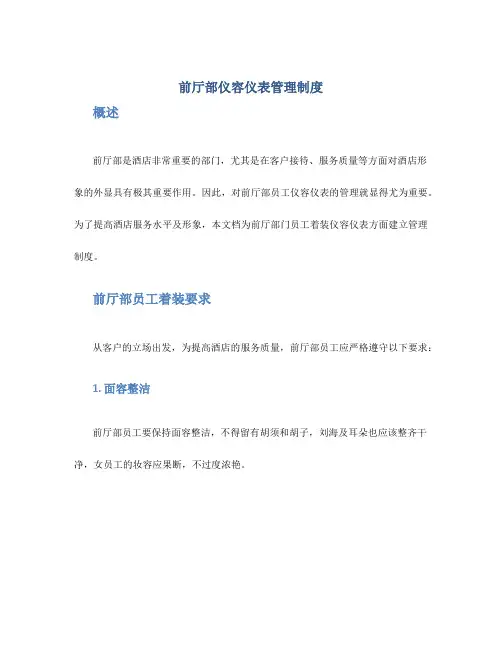 前厅部仪容仪表管理制度

概述

前厅部是酒店非常重要的部门，尤其是在客户接待、服务质量等方面对酒店形象的外显具有极其重要作用。因此，对前厅部员工仪容仪表的管理就显得尤为重要。为了提高酒店服务水平及形象，本文档为前厅部门员工着装仪容仪表方面建立管理制度。

前厅部员工着装要求

从客户的立场出发，为提高酒店的服务质量，前厅部员工应严格遵守以下要求：

1. 面容整洁

前厅部员工要保持面容整洁，不得留有胡须和胡子，刘海及耳朵也应该整齐干净，女员工的妆容应果断，不过度浓艳。